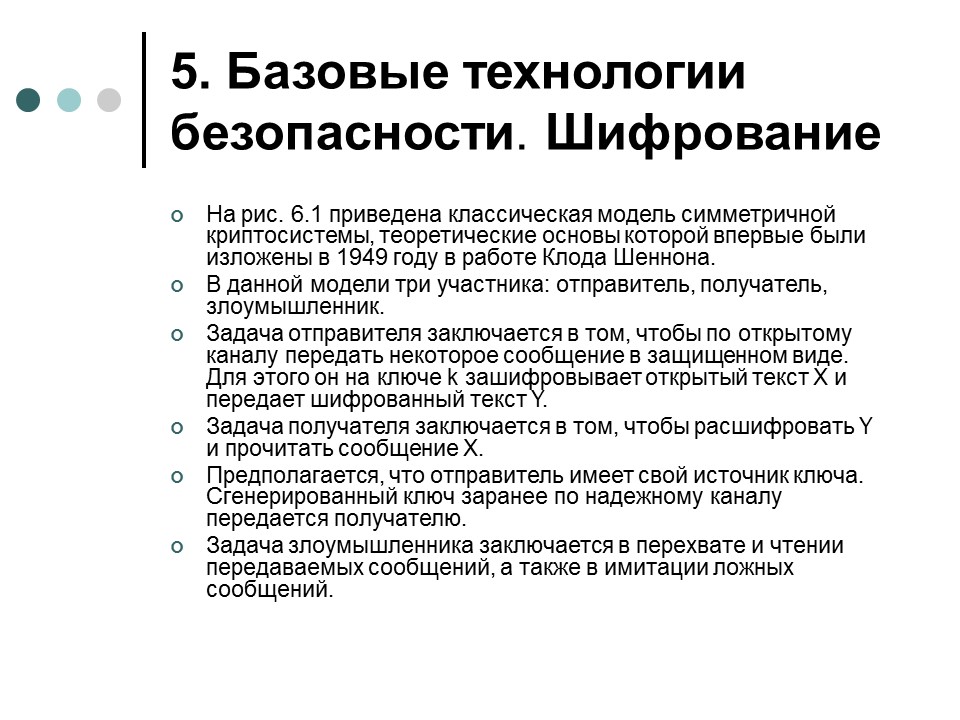 5. Базовые технологии безопасности. Шифрование

На рис. 6.1 приведена классическая модель симметричной криптосистемы, теоретические основы которой впервые были изложены в 1949 году в работе Клода Шеннона.

В данной модели три участника: отправитель, получатель, злоумышленник.

Задача отправителя заключается в том, чтобы по открытому каналу передать некоторое сообщение в защищенном виде. Для этого он на ключе k зашифровывает открытый текст X и передает шифрованный текст Y.

Задача получателя заключается в том, чтобы расшифровать Y и прочитать сообщение X.

Предполагается, что отправитель имеет свой источник ключа. Сгенерированный ключ заранее по надежному каналу передается получателю.

Задача злоумышленника заключается в перехвате и чтении передаваемых сообщений, а также в имитации ложных сообщений.